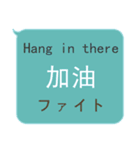 Hang in there
加油
ファイト